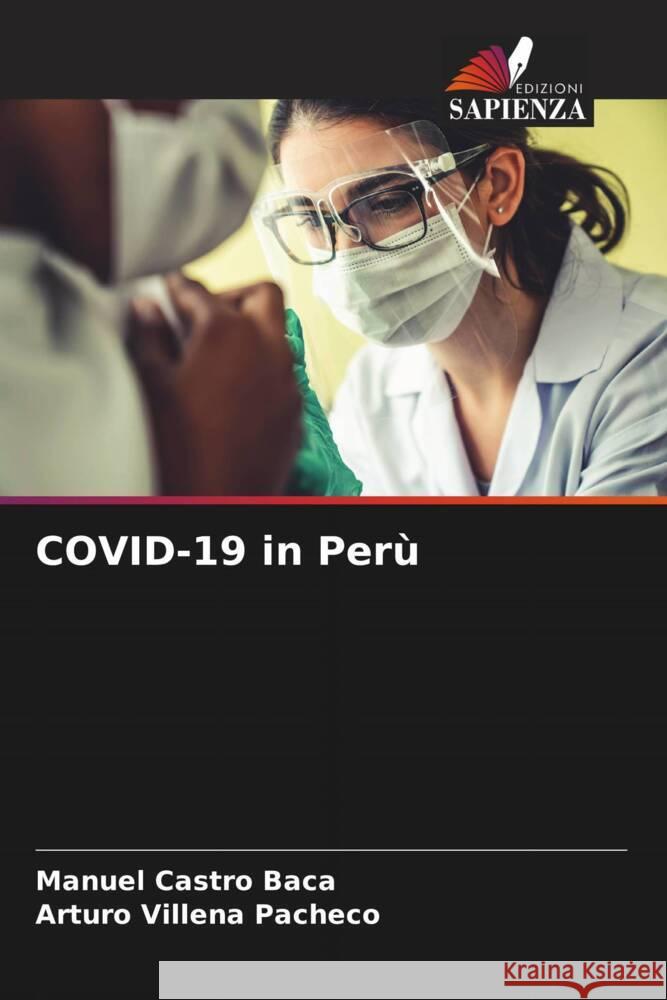 EDIZIONI
SAPIENZA

COVID-19 in Perù

Manuel Castro Baca
Arturo Villena Pacheco